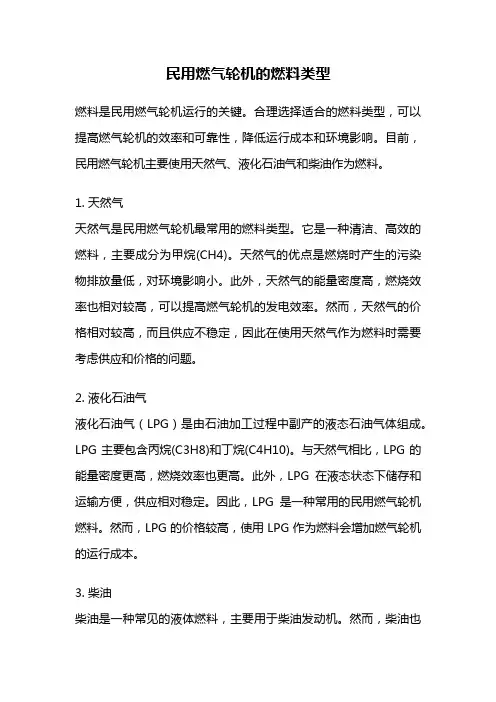 民用燃气轮机的燃料类型

燃料是民用燃气轮机运行的关键。合理选择适合的燃料类型，可以提高燃气轮机的效率和可靠性，降低运行成本和环境影响。目前，民用燃气轮机主要使用天然气、液化石油气和柴油作为燃料。

1. 天然气
天然气是民用燃气轮机最常用的燃料类型。它是一种清洁、高效的燃料，主要成分为甲烷(CH4)。天然气的优点是燃烧时产生的污染物排放量低，对环境影响小。此外，天然气的能量密度高，燃烧效率也相对较高，可以提高燃气轮机的发电效率。然而，天然气的价格相对较高，而且供应不稳定，因此在使用天然气作为燃料时需要考虑供应和价格的问题。

2. 液化石油气
液化石油气（LPG）是由石油加工过程中副产的液态石油气体组成。LPG 主要包含丙烷(C3H8)和丁烷(C4H10)。与天然气相比，LPG 的能量密度更高，燃烧效率也更高。此外，LPG 在液态状态下储存和运输方便，供应相对稳定。因此，LPG 是一种常用的民用燃气轮机燃料。然而，LPG 的价格较高，使用 LPG 作为燃料会增加燃气轮机的运行成本。

3. 柴油
柴油是一种常见的液体燃料，主要用于柴油发动机。然而，柴油也